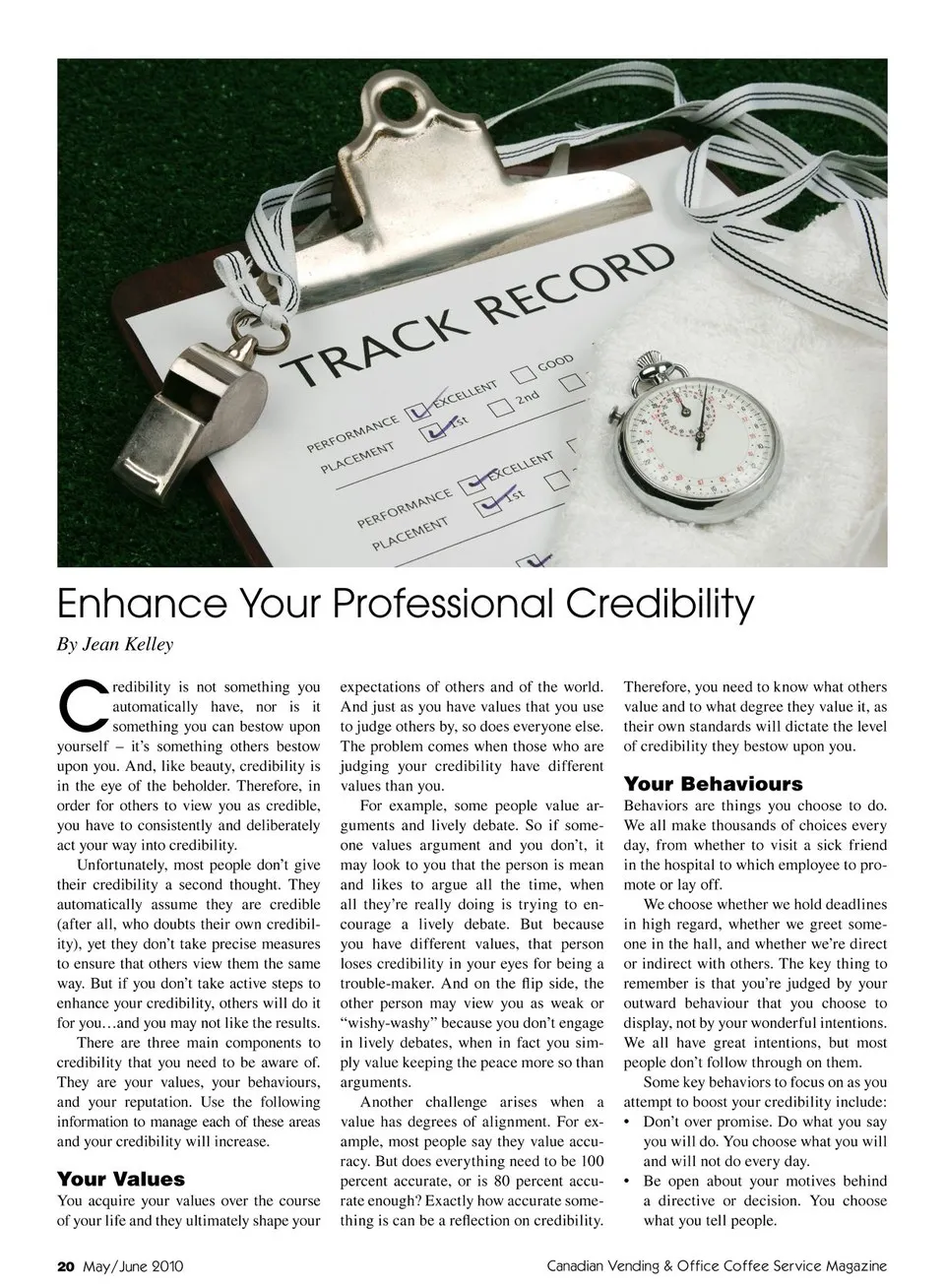 TRACK RECORD

PERFORMANCE EXCELLENT GOOD

PLACEMENT 1st 2nd

PERFORMANCE EXCELLENT

PLACEMENT 1st

Enhance Your Professional Credibility

By Jean Kelley

Credibility is not something you automatically have, nor is it something you can bestow upon yourself – it's something others bestow upon you. And, like beauty, credibility is in the eye of the beholder. Therefore, in order for others to view you as credible, you have to consistently and deliberately act your way into credibility.

Unfortunately, most people don't give their credibility a second thought. They automatically assume they are credible (after all, who doubts their own credibility), yet they don't take precise measures to ensure that others view them the same way. But if you don't take active steps to enhance your credibility, others will do it for you…and you may not like the results.

There are three main components to credibility that you need to be aware of. They are your values, your behaviours, and your reputation. Use the following information to manage each of these areas and your credibility will increase.

Your Values

You acquire your values over the course of your life and they ultimately shape your expectations of others and of the world. And just as you have values that you use to judge others by, so does everyone else. The problem comes when those who are judging your credibility have different values than you.

For example, some people value arguments and lively debate. So if someone values argument and you don't, it may look to you that the person is mean and likes to argue all the time, when all they're really doing is trying to encourage a lively debate. But because you have different values, that person loses credibility in your eyes for being a trouble-maker. And on the flip side, the other person may view you as weak or "wishy-washy" because you don't engage in lively debates, when in fact you simply value keeping the peace more so than arguments.

Another challenge arises when a value has degrees of alignment. For example, most people say they value accuracy. But does everything need to be 100 percent accurate, or is 80 percent accurate enough? Exactly how accurate something is can be a reflection on credibility. Therefore, you need to know what others value and to what degree they value it, as their own standards will dictate the level of credibility they bestow upon you.

Your Behaviours

Behaviors are things you choose to do. We all make thousands of choices every day, from whether to visit a sick friend in the hospital to which employee to promote or lay off.

We choose whether we hold deadlines in high regard, whether we greet someone in the hall, and whether we're direct or indirect with others. The key thing to remember is that you're judged by your outward behaviour that you choose to display, not by your wonderful intentions. We all have great intentions, but most people don't follow through on them.

Some key behaviors to focus on as you attempt to boost your credibility include:

• Don't over promise. Do what you say you will do. You choose what you will and will not do every day.

• Be open about your motives behind a directive or decision. You choose what you tell people.

20 May/June 2010

Canadian Vending & Office Coffee Service Magazine